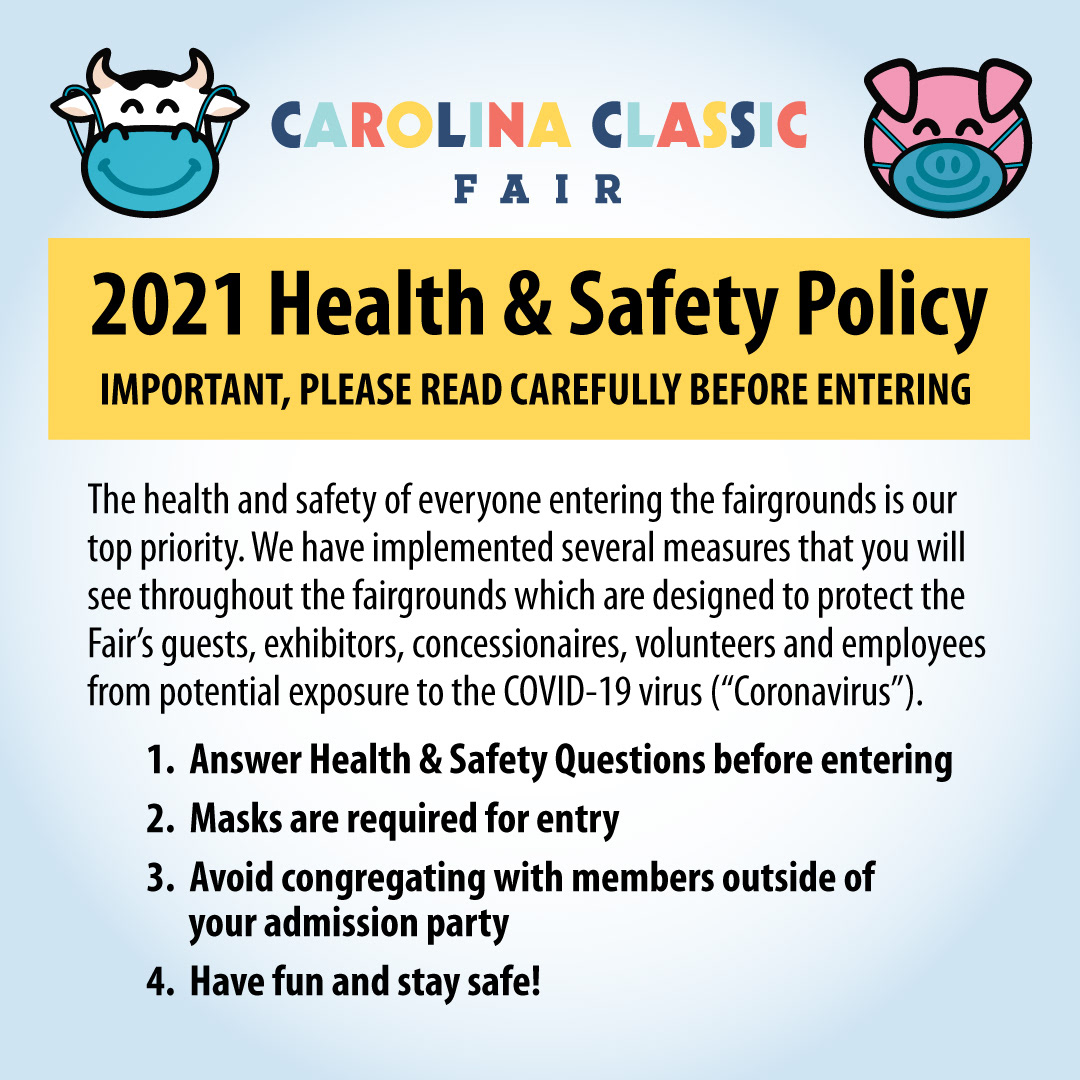 CAROLINA CLASSIC
FAIR

2021 Health & Safety Policy
IMPORTANT, PLEASE READ CAREFULLY BEFORE ENTERING

The health and safety of everyone entering the fairgrounds is our top priority. We have implemented several measures that you will see throughout the fairgrounds which are designed to protect the Fair's guests, exhibitors, concessionaires, volunteers and employees from potential exposure to the COVID-19 virus ("Coronavirus").

1. Answer Health & Safety Questions before entering
2. Masks are required for entry
3. Avoid congregating with members outside of your admission party
4. Have fun and stay safe!